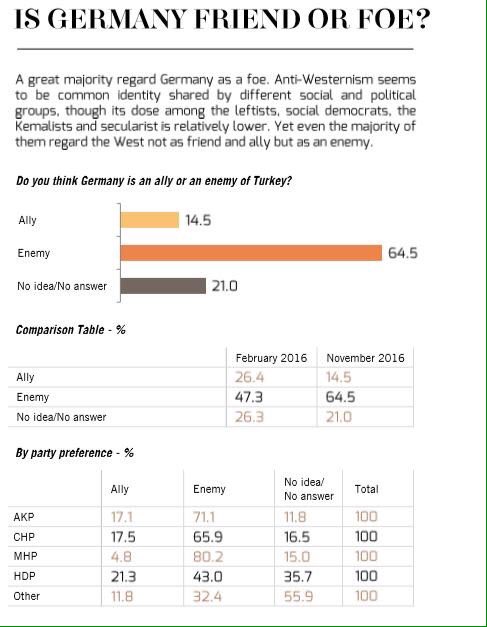 IS GERMANY FRIEND OR FOE?

A great majority regard Germany as a foe. Anti-Westernism seems to be common identity shared by different social and political groups, though its dose among the leftists, social democrats, the Kemalists and secularist is relatively lower. Yet even the majority of them regard the West not as friend and ally but as an enemy.

Do you think Germany is an ally or an enemy of Turkey?

Ally 14.5
Enemy 64.5
No idea/No answer 21.0

Comparison Table - %

| | February 2016 | November 2016 |
|---|---|---|
| Ally | 26.4 | 14.5 |
| Enemy | 47.3 | 64.5 |
| No idea/No answer | 26.3 | 21.0 |

By party preference - %

| | Ally | Enemy | No idea/ No answer | Total |
|---|---|---|---|---|
| AKP | 17.1 | 71.1 | 11.8 | 100 |
| CHP | 17.5 | 65.9 | 16.5 | 100 |
| MHP | 4.8 | 80.2 | 15.0 | 100 |
| HDP | 21.3 | 43.0 | 35.7 | 100 |
| Other | 11.8 | 32.4 | 55.9 | 100 |